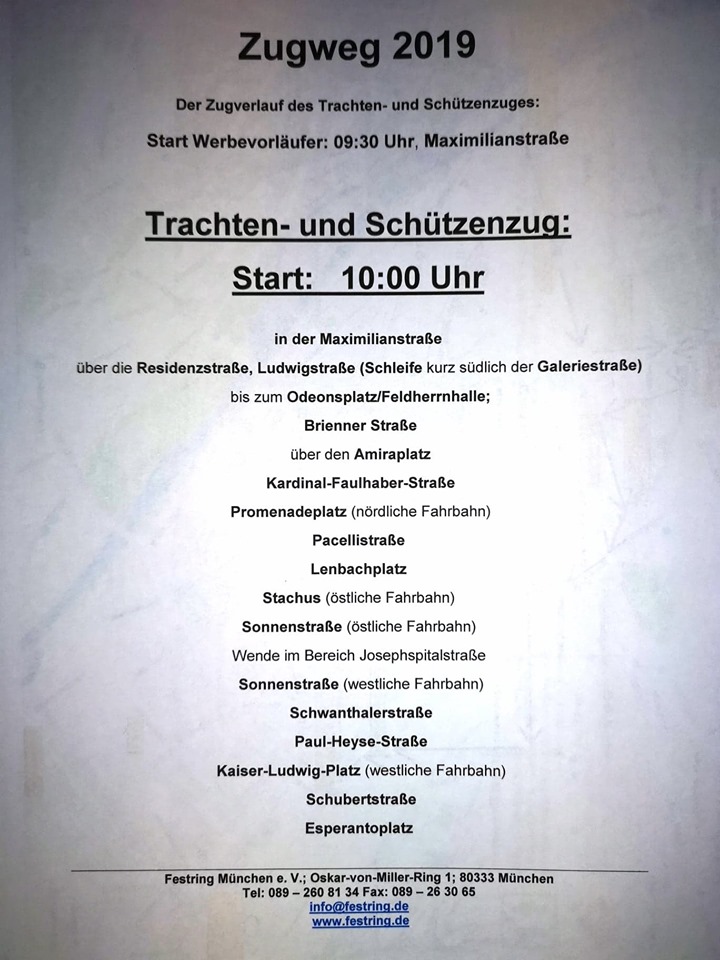 Zugweg 2019

Der Zugverlauf des Trachten- und Schützenzuges:

Start Werbevorläufer: 09:30 Uhr, Maximilianstraße

Trachten- und Schützenzug:

Start: 10:00 Uhr

in der Maximilianstraße
über die Residenzstraße, Ludwigstraße (Schleife kurz südlich der Galeriestraße)
bis zum Odeonsplatz/Feldherrnhalle;
Brienner Straße
über den Amiraplatz
Kardinal-Faulhaber-Straße
Promenadeplatz (nördliche Fahrbahn)
Pacellistraße
Lenbachplatz
Stachus (östliche Fahrbahn)
Sonnenstraße (östliche Fahrbahn)
Wende im Bereich Josephspitalstraße
Sonnenstraße (westliche Fahrbahn)
Schwanthalerstraße
Paul-Heyse-Straße
Kaiser-Ludwig-Platz (westliche Fahrbahn)
Schubertstraße
Esperantoplatz

Festring München e. V.; Oskar-von-Miller-Ring 1; 80333 München
Tel: 089 – 260 81 34 Fax: 089 – 26 30 65
info@festring.de
www.festring.de